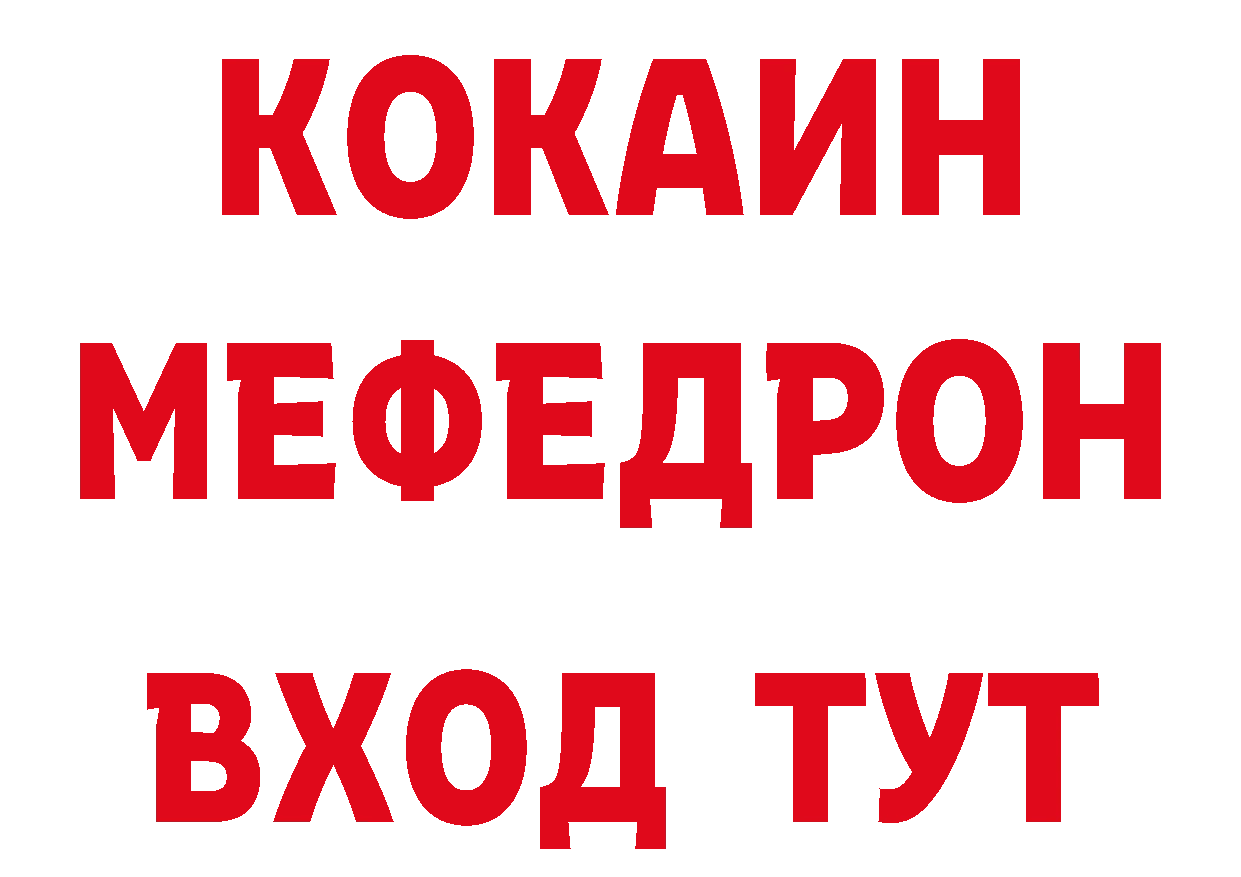 КОКАИН
МЕФЕДРОН
ВХОД ТУТ